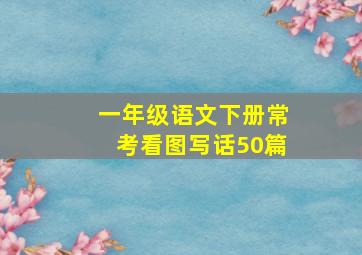 一年级语文下册常考看图写话50篇